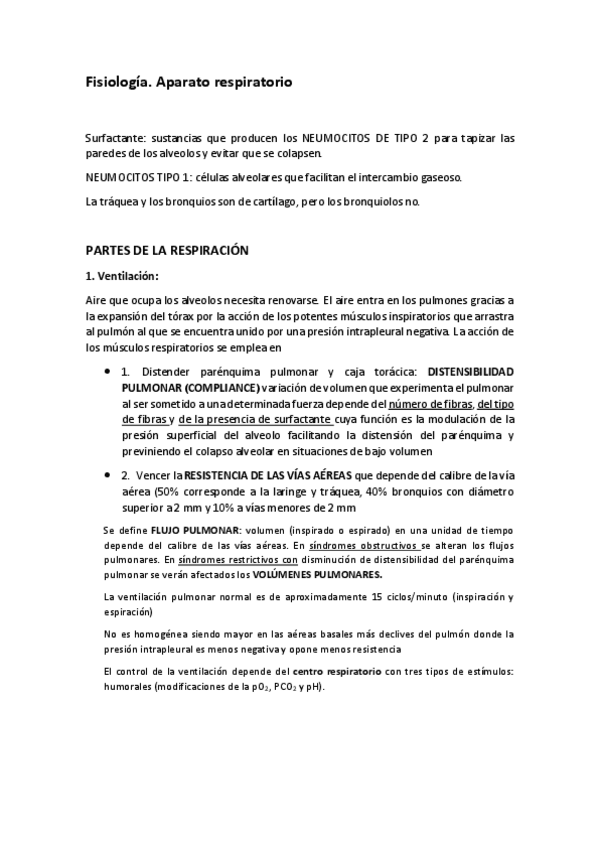 Fisiología. Aparato respiratorio

Surfactante: sustancias que producen los NEUMOCITOS DE TIPO 2 para tapizar las paredes de los alveolos y evitar que se colapsen.

NEUMOCITOS TIPO 1: células alveolares que facilitan el intercambio gaseoso.

La tráquea y los bronquios son de cartílago, pero los bronquiolos no.

PARTES DE LA RESPIRACIÓN

1. Ventilación:

Aire que ocupa los alveolos necesita renovarse. El aire entra en los pulmones gracias a la expansión del tórax por la acción de los potentes músculos inspiratorios que arrastra al pulmón al que se encuentra unido por una presión intrapleural negativa. La acción de los músculos respiratorios se emplea en

• 1. Distender parénquima pulmonar y caja torácica: DISTENSIBILIDAD PULMONAR (COMPLIANCE) variación de volumen que experimenta el pulmonar al ser sometido a una determinada fuerza depende del número de fibras, del tipo de fibras y de la presencia de surfactante cuya función es la modulación de la presión superficial del alveolo facilitando la distensión del parénquima y previniendo el colapso alveolar en situaciones de bajo volumen

• 2. Vencer la RESISTENCIA DE LAS VÍAS AÉREAS que depende del calibre de la vía aérea (50% corresponde a la laringe y tráquea, 40% bronquios con diámetro superior a 2 mm y 10% a vías menores de 2 mm

Se define FLUJO PULMONAR: volumen (inspirado o espirado) en una unidad de tiempo depende del calibre de las vías aéreas. En síndromes obstructivos se alteran los flujos pulmonares. En síndromes restrictivos con disminución de distensibilidad del parénquima pulmonar se verán afectados los VOLÚMENES PULMONARES.

La ventilación pulmonar normal es de aproximadamente 15 ciclos/minuto (inspiración y espiración)

No es homogénea siendo mayor en las aéreas basales más declives del pulmón donde la presión intrapleural es menos negativa y opone menos resistencia

El control de la ventilación depende del centro respiratorio con tres tipos de estímulos: humorales (modificaciones de la $pO_2$, $PCO_2$ y pH).